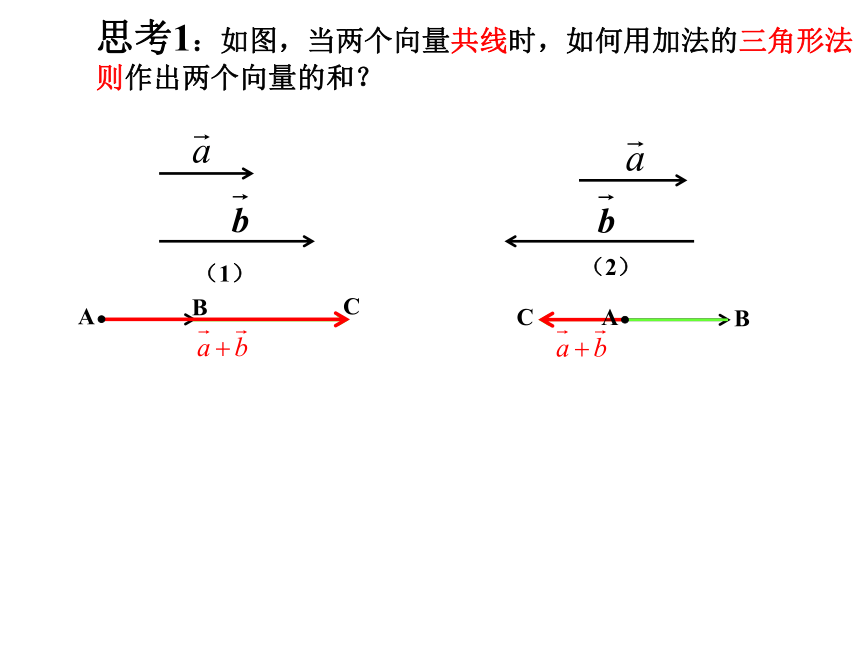 思考1：如图，当两个向量共线时，如何用加法的三角形法则作出两个向量的和？

$\vec{a}$

$\vec{b}$

（1）

A B C

$\vec{a}+\vec{b}$

$\vec{a}$

$\vec{b}$

（2）

C A B

$\vec{a}+\vec{b}$